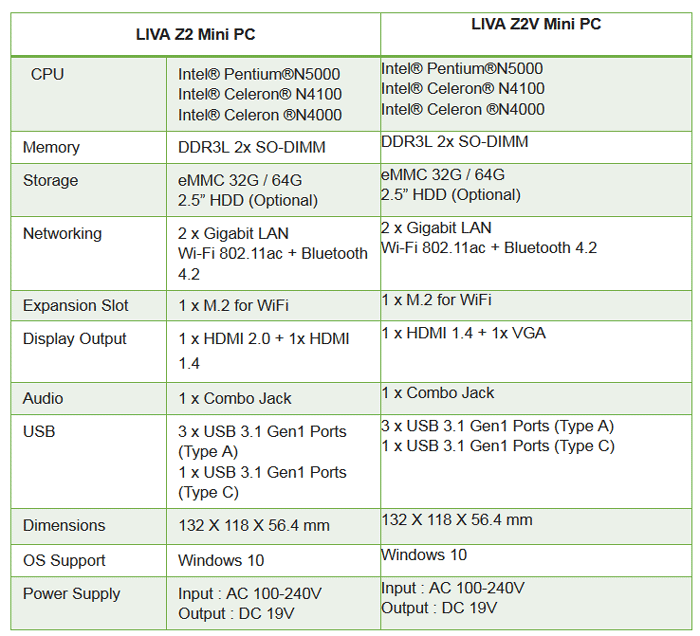 | LIVA Z2 Mini PC | | LIVA Z2V Mini PC |
|---|---|---|
| CPU | Intel® Pentium®N5000 Intel® Celeron® N4100 Intel® Celeron ®N4000 | Intel® Pentium®N5000 Intel® Celeron® N4100 Intel® Celeron ®N4000 |
| Memory | DDR3L 2x SO-DIMM | DDR3L 2x SO-DIMM |
| Storage | eMMC 32G / 64G 2.5" HDD (Optional) | eMMC 32G / 64G 2.5" HDD (Optional) |
| Networking | 2 x Gigabit LAN Wi-Fi 802.11ac + Bluetooth 4.2 | 2 x Gigabit LAN Wi-Fi 802.11ac + Bluetooth 4.2 |
| Expansion Slot | 1 x M.2 for WiFi | 1 x M.2 for WiFi |
| Display Output | 1 x HDMI 2.0 + 1x HDMI 1.4 | 1 x HDMI 1.4 + 1x VGA |
| Audio | 1 x Combo Jack | 1 x Combo Jack |
| USB | 3 x USB 3.1 Gen1 Ports (Type A) 1 x USB 3.1 Gen1 Ports (Type C) | 3 x USB 3.1 Gen1 Ports (Type A) 1 x USB 3.1 Gen1 Ports (Type C) |
| Dimensions | 132 X 118 X 56.4 mm | 132 X 118 X 56.4 mm |
| OS Support | Windows 10 | Windows 10 |
| Power Supply | Input : AC 100-240V Output : DC 19V | Input : AC 100-240V Output : DC 19V |